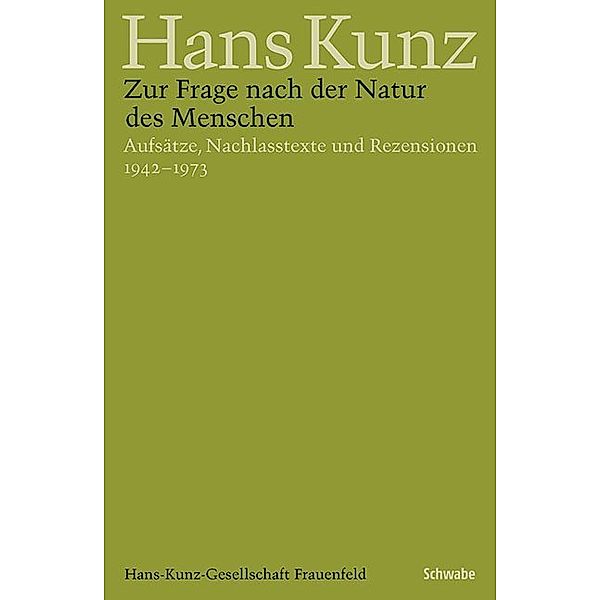 Hans Kunz

Zur Frage nach der Natur des Menschen

Aufsätze, Nachlasstexte und Rezensionen 1942–1973

Hans-Kunz-Gesellschaft Frauenfeld

Schwabe